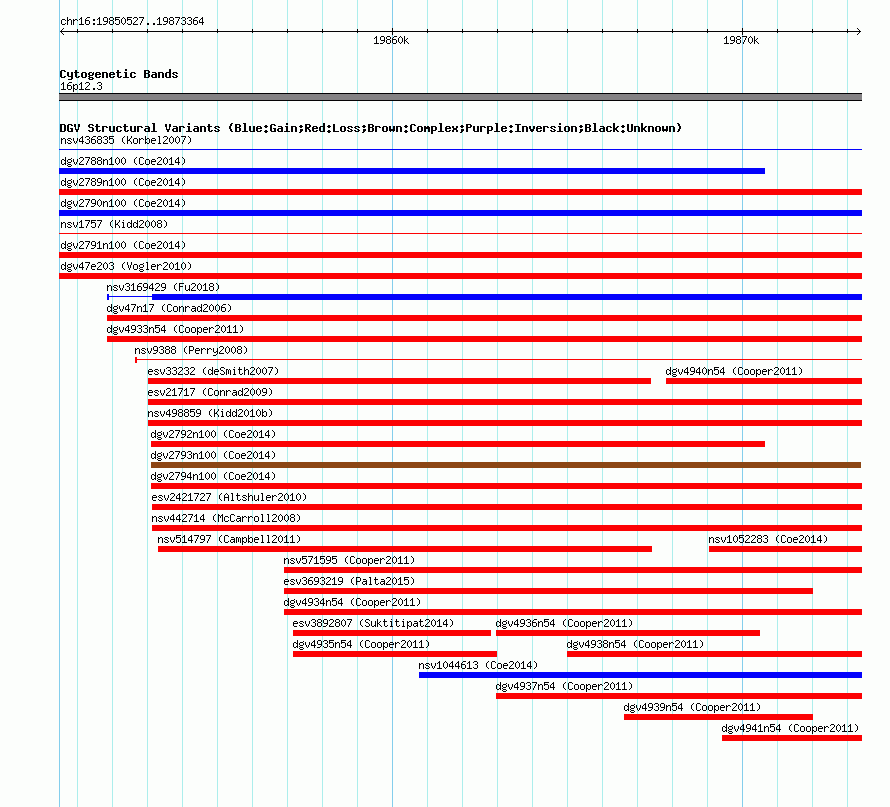 chr16:19850527..19873364

19860k

19870k

Cytogenetic Bands
16p12.3

DGV Structural Variants (Blue:Gain;Red:Loss;Brown:Complex;Purple:Inversion;Black:Unknown)
nsv436835 (Korbel2007)
dgv2788n100 (Coe2014)
dgv2789n100 (Coe2014)
dgv2790n100 (Coe2014)
nsv1757 (Kidd2008)
dgv2791n100 (Coe2014)
dgv47e203 (Vogler2010)
nsv3169429 (Fu2018)
dgv47n17 (Conrad2006)
dgv4933n54 (Cooper2011)
nsv9388 (Perry2008)
esv33232 (deSmith2007)
dgv4940n54 (Cooper2011)
esv21717 (Conrad2009)
nsv498859 (Kidd2010b)
dgv2792n100 (Coe2014)
dgv2793n100 (Coe2014)
dgv2794n100 (Coe2014)
esv2421727 (Altshuler2010)
nsv442714 (McCarroll2008)
nsv514797 (Campbell2011)
nsv1052283 (Coe2014)
nsv571595 (Cooper2011)
esv3693219 (Palta2015)
dgv4934n54 (Cooper2011)
esv3892807 (Suktitipat2014)
dgv4936n54 (Cooper2011)
dgv4935n54 (Cooper2011)
dgv4938n54 (Cooper2011)
nsv1044613 (Coe2014)
dgv4937n54 (Cooper2011)
dgv4939n54 (Cooper2011)
dgv4941n54 (Cooper2011)